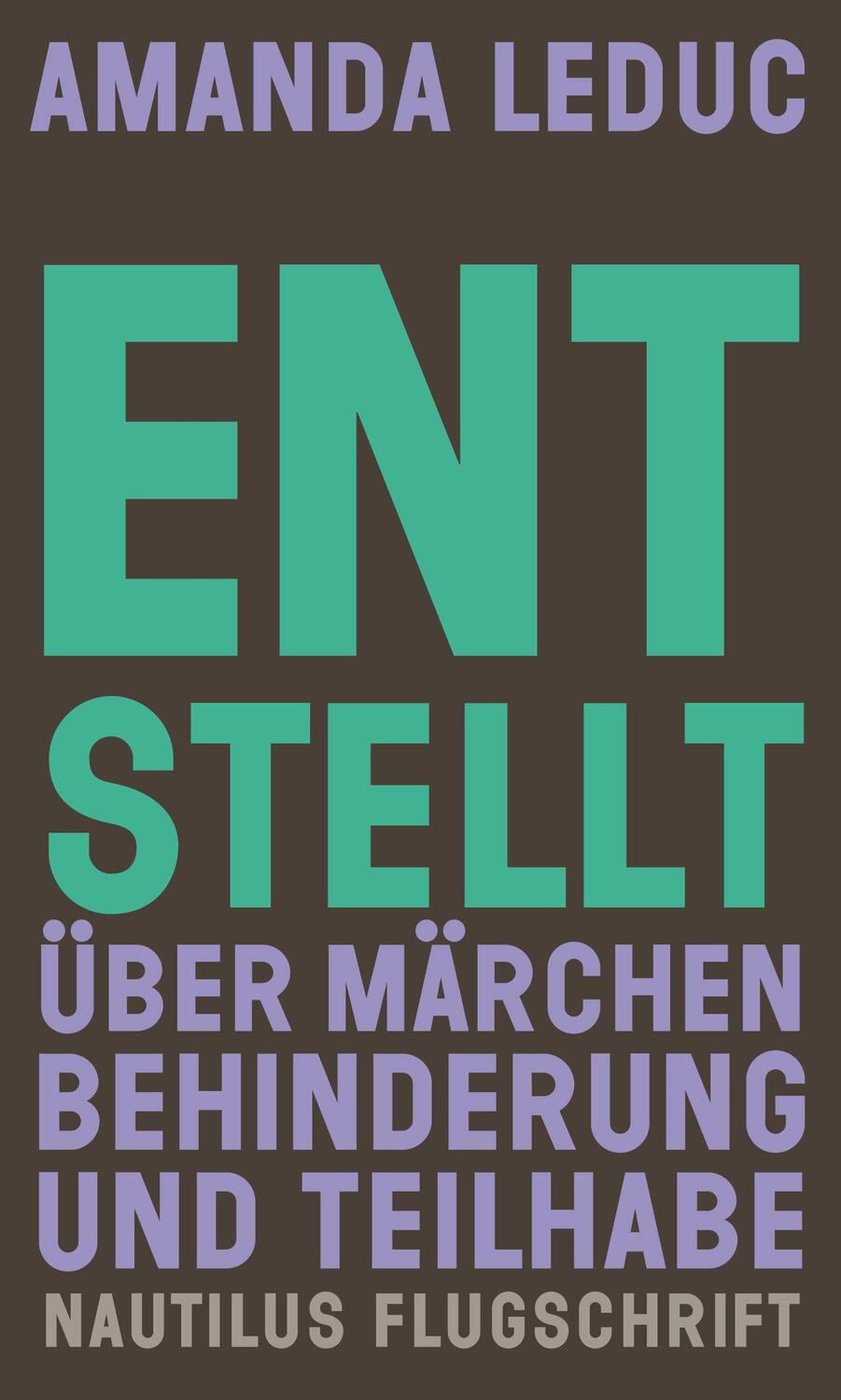 AMANDA LEDUC

ENT
STELLT

ÜBER MÄRCHEN
BEHINDERUNG
UND TEILHABE

NAUTILUS FLUGSCHRIFT